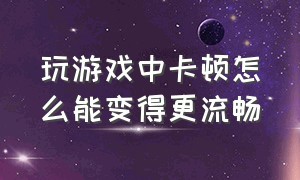 玩游戏中卡顿怎么能变得更流畅